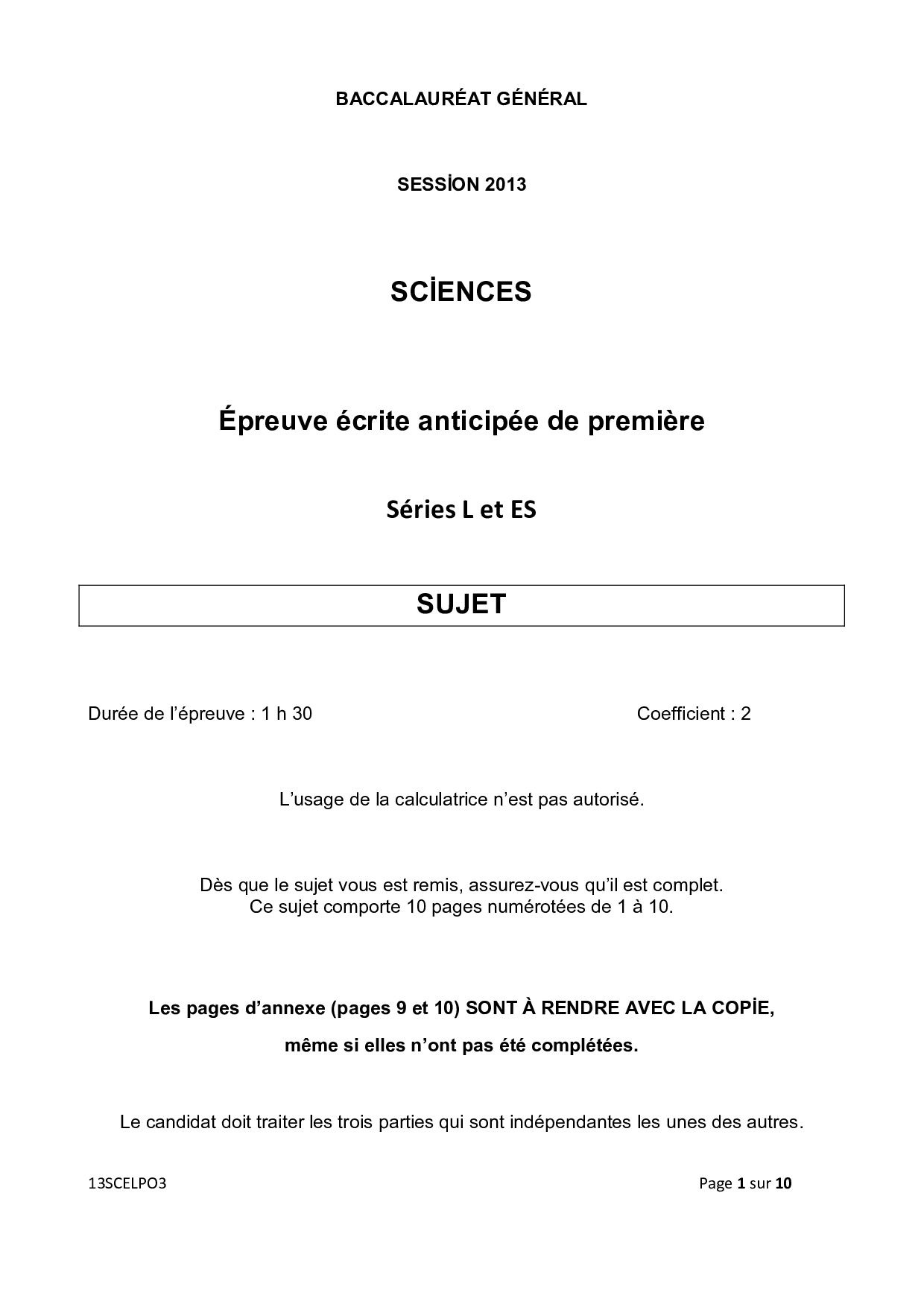 BACCALAURÉAT GÉNÉRAL

SESSİON 2013

SCİENCES

Épreuve écrite anticipée de première

Séries L et ES

SUJET

Durée de l'épreuve : 1 h 30

Coefficient : 2

L'usage de la calculatrice n'est pas autorisé.

Dès que le sujet vous est remis, assurez-vous qu'il est complet.
Ce sujet comporte 10 pages numérotées de 1 à 10.

Les pages d'annexe (pages 9 et 10) SONT À RENDRE AVEC LA COPİE,

même si elles n'ont pas été complétées.

Le candidat doit traiter les trois parties qui sont indépendantes les unes des autres.

13SCELPO3

Page 1 sur 10